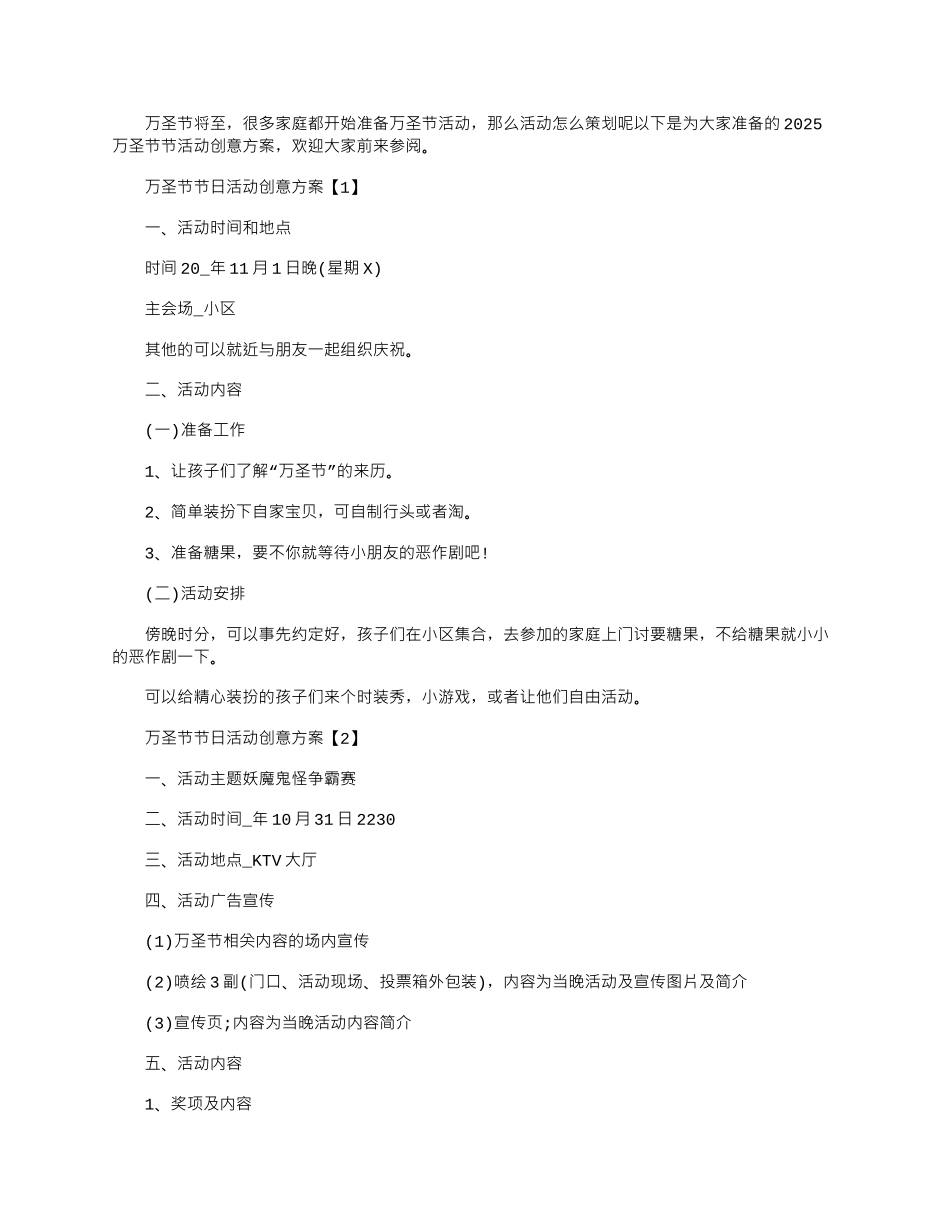 万圣节将至，很多家庭都开始准备万圣节活动，那么活动怎么策划呢以下是为大家准备的2025万圣节节活动创意方案，欢迎大家前来参阅。

万圣节节日活动创意方案【1】

一、活动时间和地点

时间20_年11月1日晚(星期X)

主会场_小区

其他的可以就近与朋友一起组织庆祝。

二、活动内容

(一)准备工作

1、让孩子们了解“万圣节”的来历。

2、简单装扮下自家宝贝，可自制行头或者淘。

3、准备糖果，要不你就等待小朋友的恶作剧吧!

(二)活动安排

傍晚时分，可以事先约定好，孩子们在小区集合，去参加的家庭上门讨要糖果，不给糖果就小小的恶作剧一下。

可以给精心装扮的孩子们来个时装秀，小游戏，或者让他们自由活动。

万圣节节日活动创意方案【2】

一、活动主题妖魔鬼怪争霸赛

二、活动时间_年10月31日2230

三、活动地点_KTV大厅

四、活动广告宣传

(1)万圣节相关内容的场内宣传

(2)喷绘3副(门口、活动现场、投票箱外包装)，内容为当晚活动及宣传图片及简介

(3)宣传页;内容为当晚活动内容简介

五、活动内容

1、奖项及内容